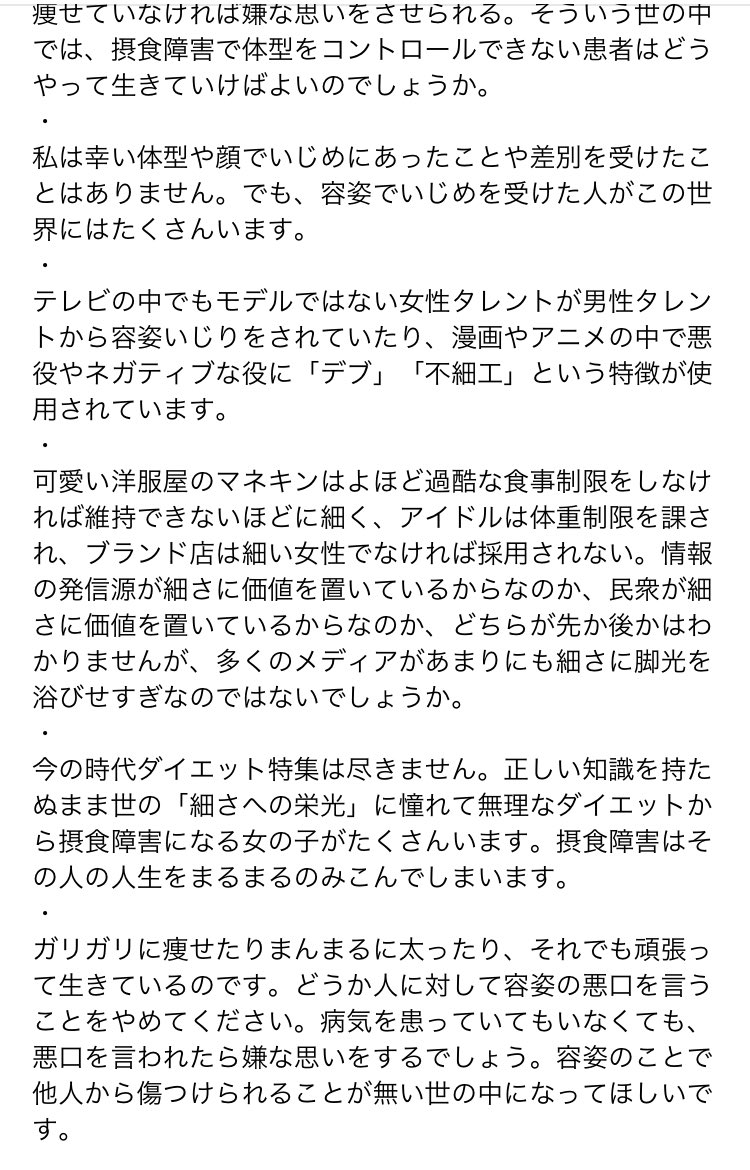 痩せていなければ嫌な思いをさせられる。そういう世の中では、摂食障害で体型をコントロールできない患者はどうやって生きていけばよいのでしょうか。

・

私は幸い体型や顔でいじめにあったことや差別を受けたことはありません。でも、容姿でいじめを受けた人がこの世界にはたくさんいます。

・

テレビの中でもモデルではない女性タレントが男性タレントから容姿いじりをされていたり、漫画やアニメの中で悪役やネガティブな役に「デブ」「不細工」という特徴が使用されています。

・

可愛い洋服屋のマネキンはよほど過酷な食事制限をしなければ維持できないほどに細く、アイドルは体重制限を課され、ブランド店は細い女性でなければ採用されない。情報の発信源が細さに価値を置いているからなのか、民衆が細さに価値を置いているからなのか、どちらが先か後かはわかりませんが、多くのメディアがあまりにも細さに脚光を浴びせすぎなのではないでしょうか。

・

今の時代ダイエット特集は尽きません。正しい知識を持たぬまま世の「細さへの栄光」に憧れて無理なダイエットから摂食障害になる女の子がたくさんいます。摂食障害はその人の人生をまるまるのみこんでしまいます。

・

ガリガリに痩せたりまんまるに太ったり、それでも頑張って生きているのです。どうか人に対して容姿の悪口を言うことをやめてください。病気を患っていてもいなくても、悪口を言われたら嫌な思いをするでしょう。容姿のことで他人から傷つけられることが無い世の中になってほしいです。